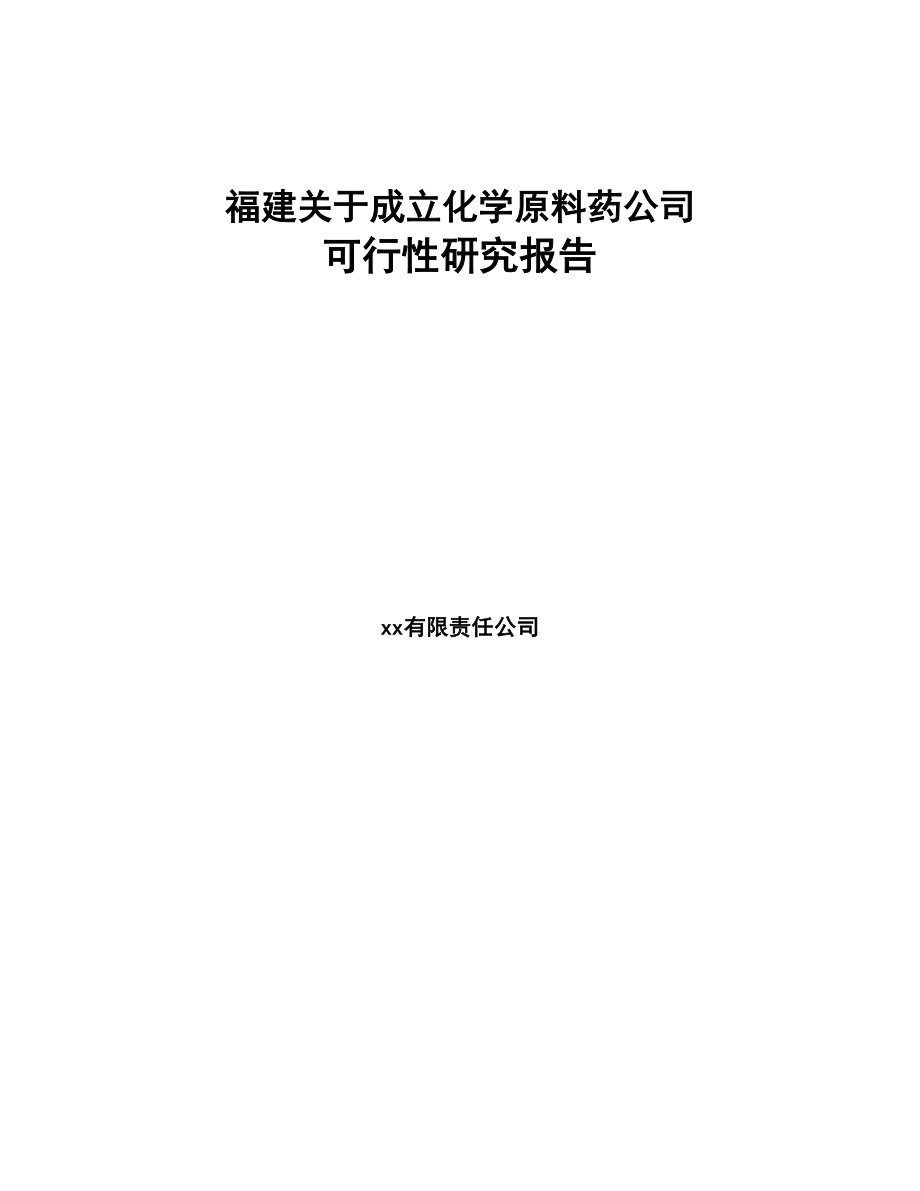 福建关于成立化学原料药公司
可行性研究报告

xx有限责任公司